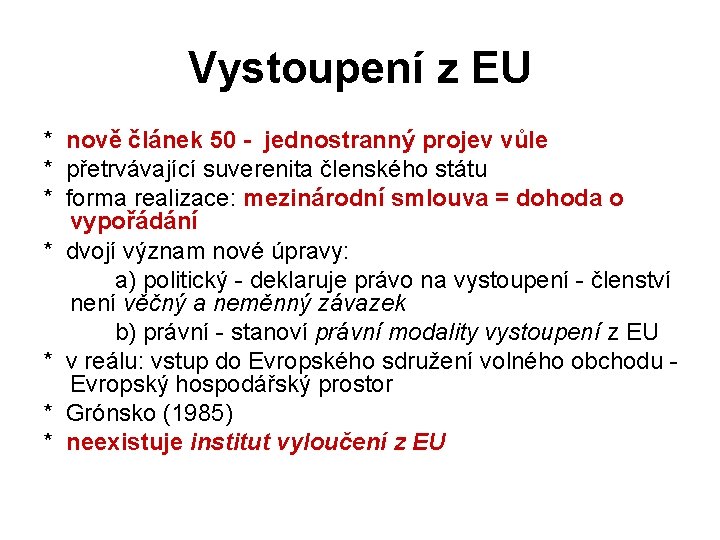 Vystoupení z EU

* nově článek 50 - jednostranný projev vůle
* přetrvávající suverenita členského státu
* forma realizace: mezinárodní smlouva = dohoda o vypořádání
* dvojí význam nové úpravy:

a) politický - deklaruje právo na vystoupení - členství není věčný a neměnný závazek

b) právní - stanoví právní modality vystoupení z EU
* v reálu: vstup do Evropského sdružení volného obchodu - Evropský hospodářský prostor
* Grónsko (1985)
* neexistuje institut vyloučení z EU